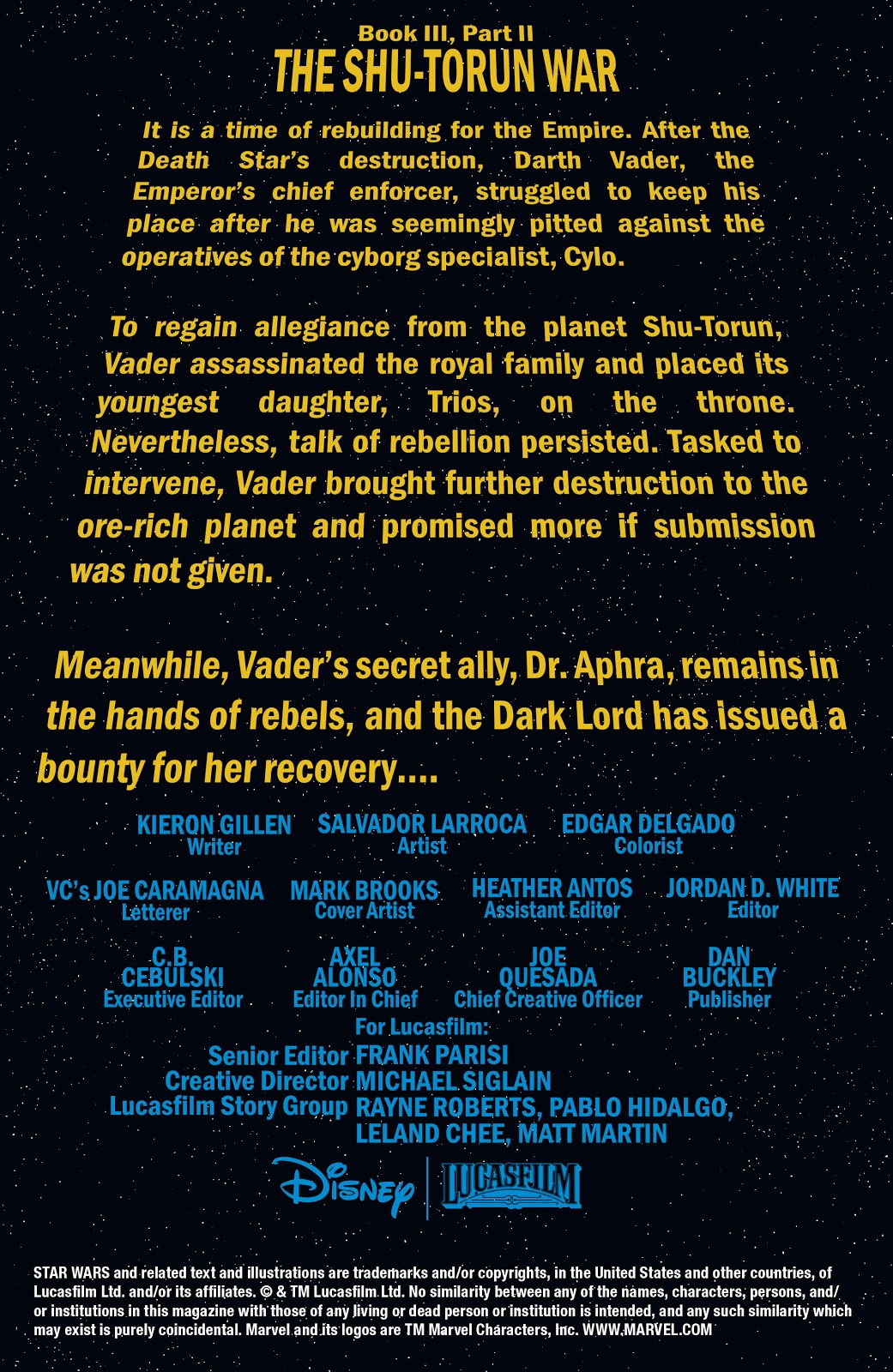 Book III, Part II
THE SHU-TORUN WAR

It is a time of rebuilding for the Empire. After the Death Star's destruction, Darth Vader, the Emperor's chief enforcer, struggled to keep his place after he was seemingly pitted against the operatives of the cyborg specialist, Cylo.

To regain allegiance from the planet Shu-Torun, Vader assassinated the royal family and placed its youngest daughter, Trios, on the throne. Nevertheless, talk of rebellion persisted. Tasked to intervene, Vader brought further destruction to the ore-rich planet and promised more if submission was not given.

Meanwhile, Vader's secret ally, Dr. Aphra, remains in the hands of rebels, and the Dark Lord has issued a bounty for her recovery....

KIERON GILLEN
Writer

SALVADOR LARROCA
Artist

EDGAR DELGADO
Colorist

VC's JOE CARAMAGNA
Letterer

MARK BROOKS
Cover Artist

HEATHER ANTOS
Assistant Editor

JORDAN D. WHITE
Editor

C.B. CEBULSKI
Executive Editor

AXEL ALONSO
Editor In Chief

JOE QUESADA
Chief Creative Officer

DAN BUCKLEY
Publisher

For Lucasfilm:
Senior Editor FRANK PARISI
Creative Director MICHAEL SIGLAIN
Lucasfilm Story Group RAYNE ROBERTS, PABLO HIDALGO, LELAND CHEE, MATT MARTIN

Disney
LUCASFILM

STAR WARS and related text and illustrations are trademarks and/or copyrights, in the United States and other countries, of Lucasfilm Ltd. and/or its affiliates. © & TM Lucasfilm Ltd. No similarity between any of the names, characters, persons, and/or institutions in this magazine with those of any living or dead person or institution is intended, and any such similarity which may exist is purely coincidental. Marvel and its logos are TM Marvel Characters, Inc. WWW.MARVEL.COM